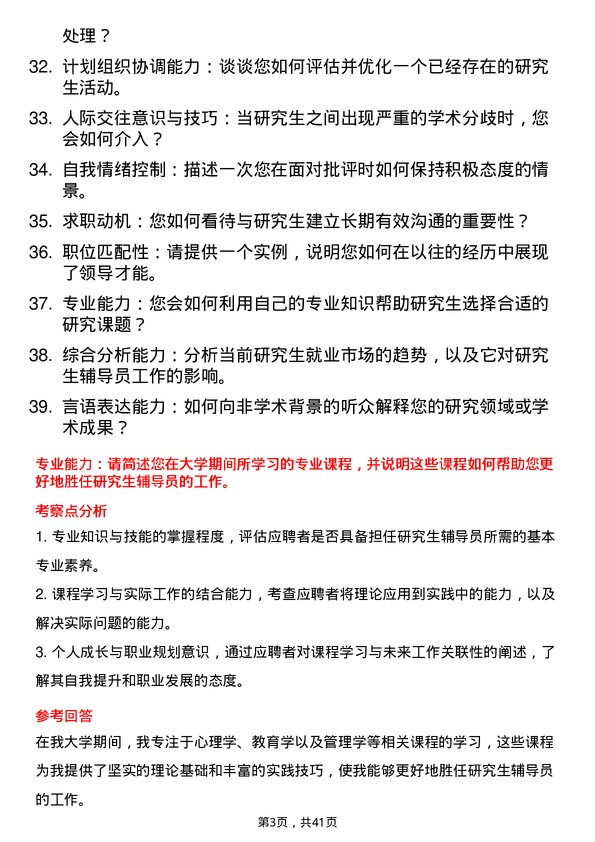 处理？

32. 计划组织协调能力：谈谈您如何评估并优化一个已经存在的研究生活动。

33. 人际交往意识与技巧：当研究生之间出现严重的学术分歧时，您会如何介入？

34. 自我情绪控制：描述一次您在面对批评时如何保持积极态度的情景。

35. 求职动机：您如何看待与研究生建立长期有效沟通的重要性？

36. 职位匹配性：请提供一个实例，说明您如何在以往的经历中展现了领导才能。

37. 专业能力：您会如何利用自己的专业知识帮助研究生选择合适的研究课题？

38. 综合分析能力：分析当前研究生就业市场的趋势，以及它对研究生辅导员工作的影响。

39. 言语表达能力：如何向非学术背景的听众解释您的研究领域或学术成果？

专业能力：请简述您在大学期间所学习的专业课程，并说明这些课程如何帮助您更好地胜任研究生辅导员的工作。

考察点分析

1. 专业知识与技能的掌握程度，评估应聘者是否具备担任研究生辅导员所需的基本专业素养。

2. 课程学习与实际工作的结合能力，考查应聘者将理论应用到实践中的能力，以及解决实际问题的能力。

3. 个人成长与职业规划意识，通过应聘者对课程学习与未来工作关联性的阐述，了解其自我提升和职业发展的态度。

参考回答

在我大学期间，我专注于心理学、教育学以及管理学等相关课程的学习，这些课程为我提供了坚实的理论基础和丰富的实践技巧，使我能够更好地胜任研究生辅导员的工作。

第3页，共41页